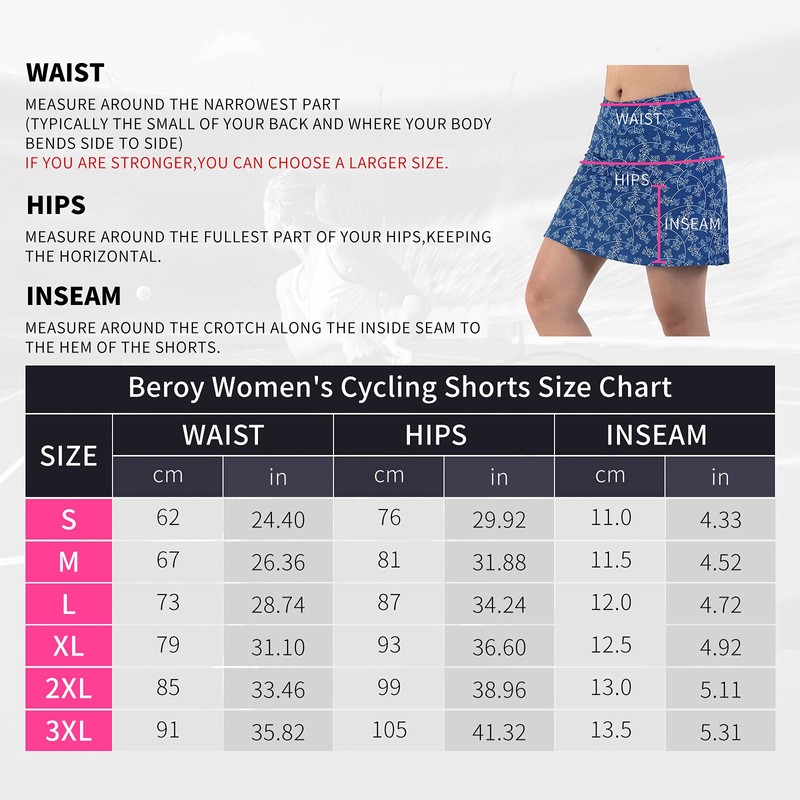 WAIST

MEASURE AROUND THE NARROWEST PART (TYPICALLY THE SMALL OF YOUR BACK AND WHERE YOUR BODY BENDS SIDE TO SIDE)
IF YOU ARE STRONGER,YOU CAN CHOOSE A LARGER SIZE.

HIPS

MEASURE AROUND THE FULLEST PART OF YOUR HIPS,KEEPING THE HORIZONTAL.

INSEAM

MEASURE AROUND THE CROTCH ALONG THE INSIDE SEAM TO THE HEM OF THE SHORTS.

WAIST
HIPS
INSEAM

Beroy Women's Cycling Shorts Size Chart

| SIZE | WAIST cm | WAIST in | HIPS cm | HIPS in | INSEAM cm | INSEAM in |
|---|---|---|---|---|---|---|
| S | 62 | 24.40 | 76 | 29.92 | 11.0 | 4.33 |
| M | 67 | 26.36 | 81 | 31.88 | 11.5 | 4.52 |
| L | 73 | 28.74 | 87 | 34.24 | 12.0 | 4.72 |
| XL | 79 | 31.10 | 93 | 36.60 | 12.5 | 4.92 |
| 2XL | 85 | 33.46 | 99 | 38.96 | 13.0 | 5.11 |
| 3XL | 91 | 35.82 | 105 | 41.32 | 13.5 | 5.31 |